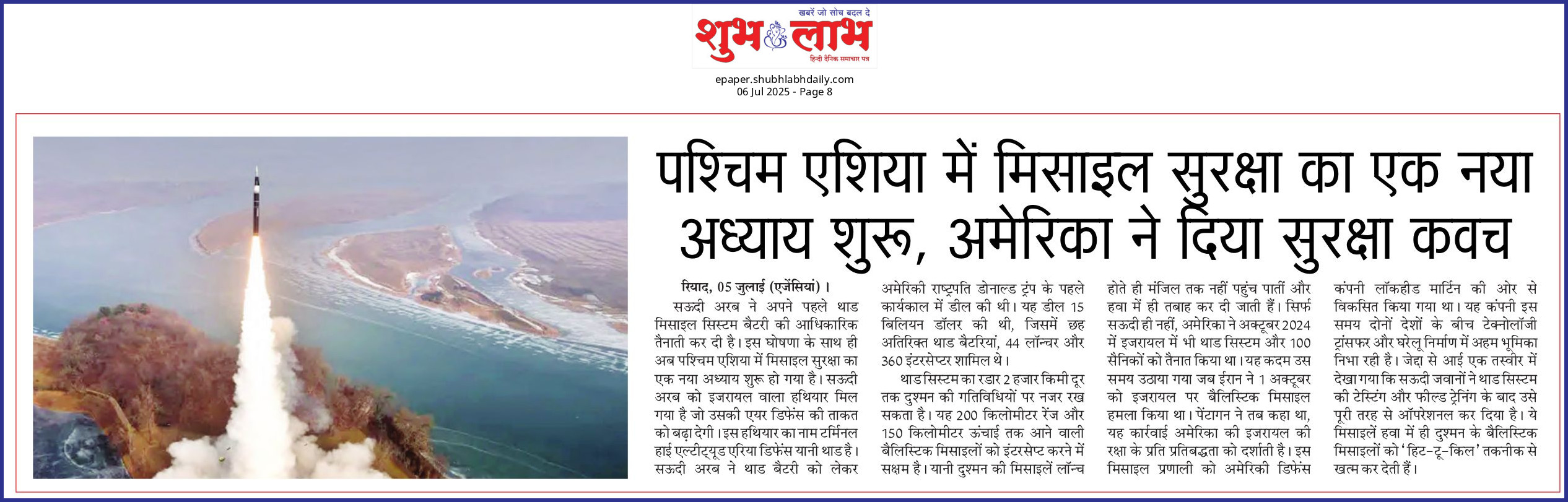 खबरें जो सोच बदल दे
शुभ लाभ
हिन्दी दैनिक समाचार पत्र

epaper.shubhlabhdaily.com
06 Jul 2025 - Page 8

पश्चिम एशिया में मिसाइल सुरक्षा का एक नया अध्याय शुरू, अमेरिका ने दिया सुरक्षा कवच

रियाद, 05 जुलाई (एजेंसियां)। सऊदी अरब ने अपने पहले थाड मिसाइल सिस्टम बैटरी की आधिकारिक तैनाती कर दी है। इस घोषणा के साथ ही अब पश्चिम एशिया में मिसाइल सुरक्षा का एक नया अध्याय शुरू हो गया है। सऊदी अरब को इजरायल वाला हथियार मिल गया है जो उसकी एयर डिफेंस की ताकत को बढ़ा देगी। इस हथियार का नाम टर्मिनल हाई एल्टीट्यूड एरिया डिफेंस यानी थाड है। सऊदी अरब ने थाड बैटरी को लेकर अमेरिकी राष्ट्रपति डोनाल्ड ट्रंप के पहले कार्यकाल में डील की थी। यह डील 15 बिलियन डॉलर की थी, जिसमें छह अतिरिक्त थाड बैटरियां, 44 लॉन्चर और 360 इंटरसेप्टर शामिल थे।

थाड सिस्टम का रडार 2 हजार किमी दूर तक दुश्मन की गतिविधियों पर नजर रख सकता है। यह 200 किलोमीटर रेंज और 150 किलोमीटर ऊंचाई तक आने वाली बैलिस्टिक मिसाइलों को इंटरसेप्ट करने में सक्षम है। यानी दुश्मन की मिसाइलें लॉन्च होते ही मंजिल तक नहीं पहुंच पातीं और हवा में ही तबाह कर दी जाती हैं। सिर्फ सऊदी ही नहीं, अमेरिका ने अक्टूबर 2024 में इजरायल में भी थाड सिस्टम और 100 सैनिकों को तैनात किया था। यह कदम उस समय उठाया गया जब ईरान ने 1 अक्टूबर को इजरायल पर बैलिस्टिक मिसाइल हमला किया था। पेंटागन ने तब कहा था, यह कार्रवाई अमेरिका की इजरायल की रक्षा के प्रति प्रतिबद्धता को दर्शाती है। इस मिसाइल प्रणाली को अमेरिकी डिफेंस कंपनी लॉकहीड मार्टिन की ओर से विकसित किया गया था। यह कंपनी इस समय दोनों देशों के बीच टेक्नोलॉजी ट्रांसफर और घरेलू निर्माण में अहम भूमिका निभा रही है। जेद्दा से आई एक तस्वीर में देखा गया कि सऊदी जवानों ने थाड सिस्टम की टेस्टिंग और फील्ड ट्रेनिंग के बाद उसे पूरी तरह से ऑपरेशनल कर दिया है। ये मिसाइलें हवा में ही दुश्मन के बैलिस्टिक मिसाइलों को 'हिट-टू-किल' तकनीक से खत्म कर देती हैं।